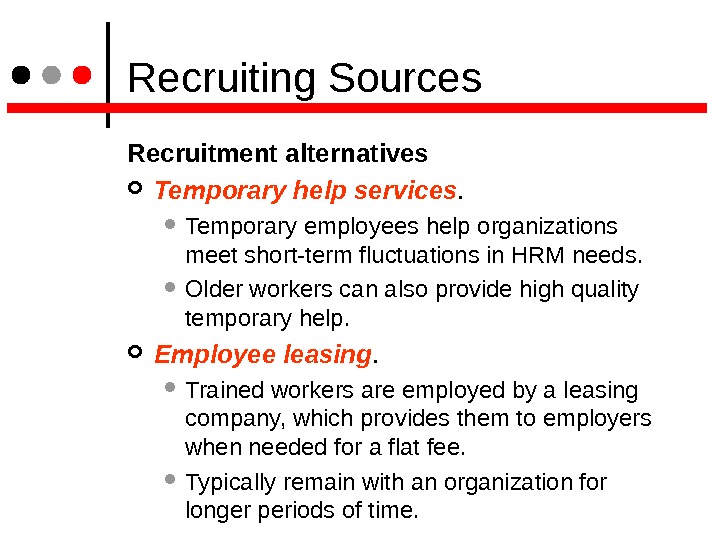 Recruiting Sources

Recruitment alternatives

Temporary help services.

Temporary employees help organizations meet short-term fluctuations in HRM needs.

Older workers can also provide high quality temporary help.

Employee leasing.

Trained workers are employed by a leasing company, which provides them to employers when needed for a flat fee.

Typically remain with an organization for longer periods of time.